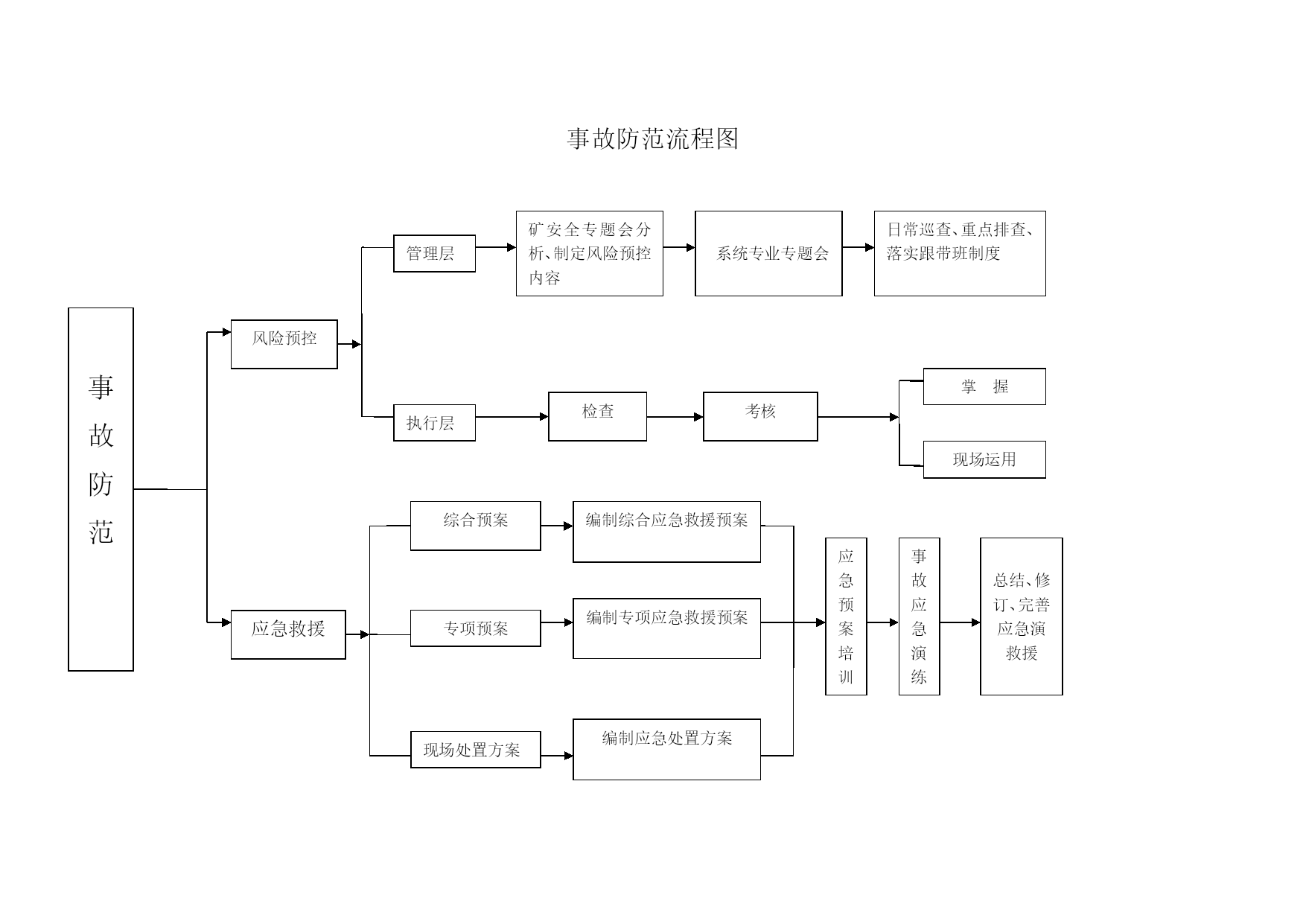 事故防范流程图

事故防范

风险预控

管理层

矿安全专题会分析、制定风险预控内容

系统专业专题会

日常巡查、重点排查、落实跟带班制度

执行层

检查

考核

掌　握

现场运用

应急救援

综合预案

编制综合应急救援预案

专项预案

编制专项应急救援预案

现场处置方案

编制应急处置方案

应急预案培训

事故应急演练

总结、修订、完善应急演救援